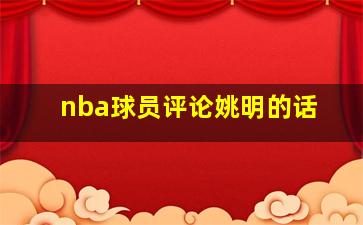 nba球员评论姚明的话